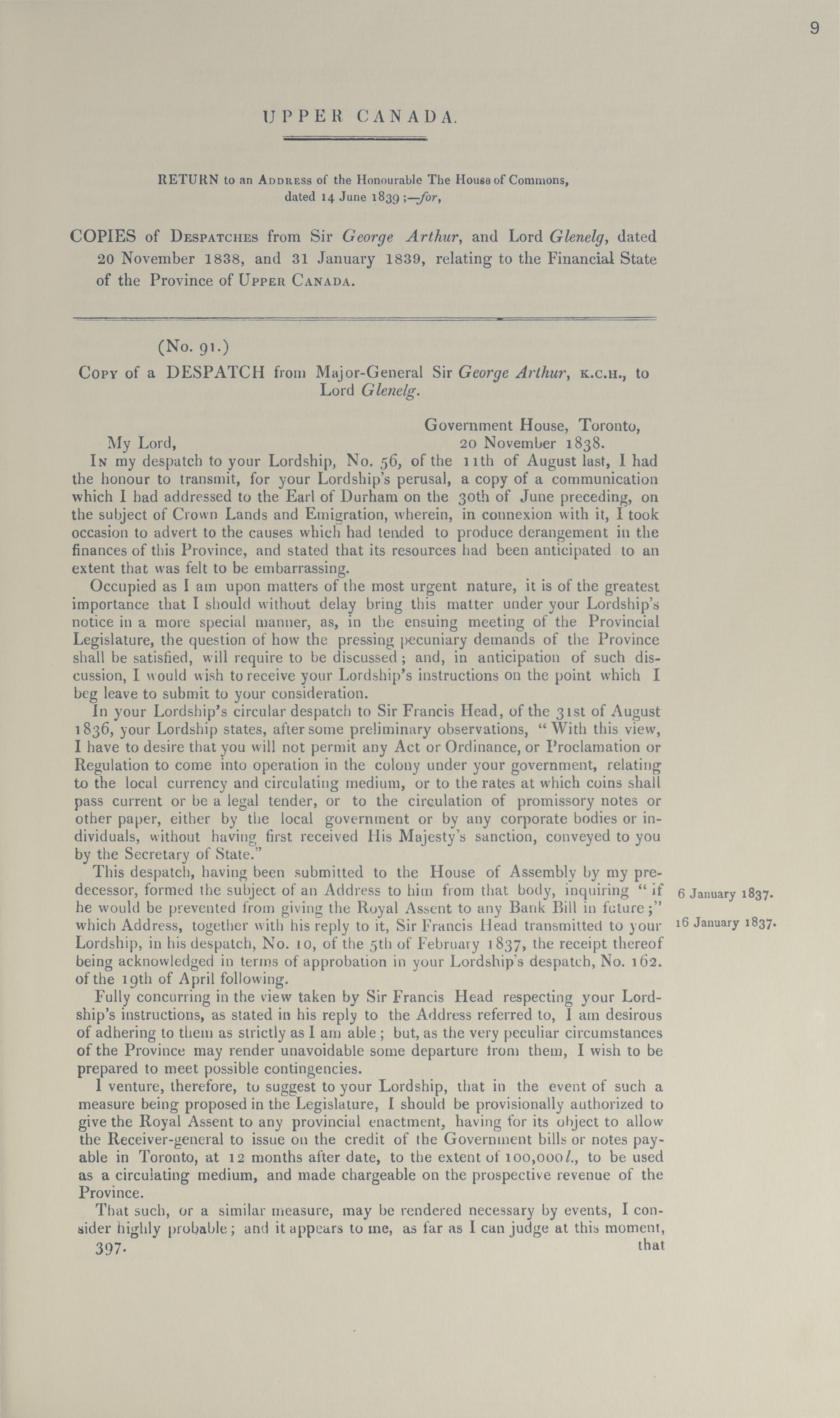 9

UPPER CANADA.

RETURN to an Address of the Honourable The House of Commons, dated 14 June 1839;—for,

COPIES of Despatches from Sir George Arthur, and Lord Glenelg, dated 20 November 1838, and 31 January 1839, relating to the Financial State of the Province of Upper Canada.

(No. 91.)

Copy of a DESPATCH from Major-General Sir George Arthur, K.C.H., to Lord Glenelg.

Government House, Toronto,
20 November 1838.

My Lord,

In my despatch to your Lordship, No. 56, of the 11th of August last, I had the honour to transmit, for your Lordship's perusal, a copy of a communication which I had addressed to the Earl of Durham on the 30th of June preceding, on the subject of Crown Lands and Emigration, wherein, in connexion with it, I took occasion to advert to the causes which had tended to produce derangement in the finances of this Province, and stated that its resources had been anticipated to an extent that was felt to be embarrassing.

Occupied as I am upon matters of the most urgent nature, it is of the greatest importance that I should without delay bring this matter under your Lordship's notice in a more special manner, as, in the ensuing meeting of the Provincial Legislature, the question of how the pressing pecuniary demands of the Province shall be satisfied, will require to be discussed; and, in anticipation of such discussion, I would wish to receive your Lordship's instructions on the point which I beg leave to submit to your consideration.

In your Lordship's circular despatch to Sir Francis Head, of the 31st of August 1836, your Lordship states, after some preliminary observations, "With this view, I have to desire that you will not permit any Act or Ordinance, or Proclamation or Regulation to come into operation in the colony under your government, relating to the local currency and circulating medium, or to the rates at which coins shall pass current or be a legal tender, or to the circulation of promissory notes or other paper, either by the local government or by any corporate bodies or individuals, without having first received His Majesty's sanction, conveyed to you by the Secretary of State."

This despatch, having been submitted to the House of Assembly by my predecessor, formed the subject of an Address to him from that body, inquiring "if he would be prevented from giving the Royal Assent to any Bank Bill in future;" which Address, together with his reply to it, Sir Francis Head transmitted to your Lordship, in his despatch, No. 10, of the 5th of February 1837, the receipt thereof being acknowledged in terms of approbation in your Lordship's despatch, No. 162. of the 19th of April following.

6 January 1837.

16 January 1837.

Fully concurring in the view taken by Sir Francis Head respecting your Lordship's instructions, as stated in his reply to the Address referred to, I am desirous of adhering to them as strictly as I am able; but, as the very peculiar circumstances of the Province may render unavoidable some departure from them, I wish to be prepared to meet possible contingencies.

I venture, therefore, to suggest to your Lordship, that in the event of such a measure being proposed in the Legislature, I should be provisionally authorized to give the Royal Assent to any provincial enactment, having for its object to allow the Receiver-general to issue on the credit of the Government bills or notes payable in Toronto, at 12 months after date, to the extent of 100,000l., to be used as a circulating medium, and made chargeable on the prospective revenue of the Province.

That such, or a similar measure, may be rendered necessary by events, I consider highly probable; and it appears to me, as far as I can judge at this moment,

397. that